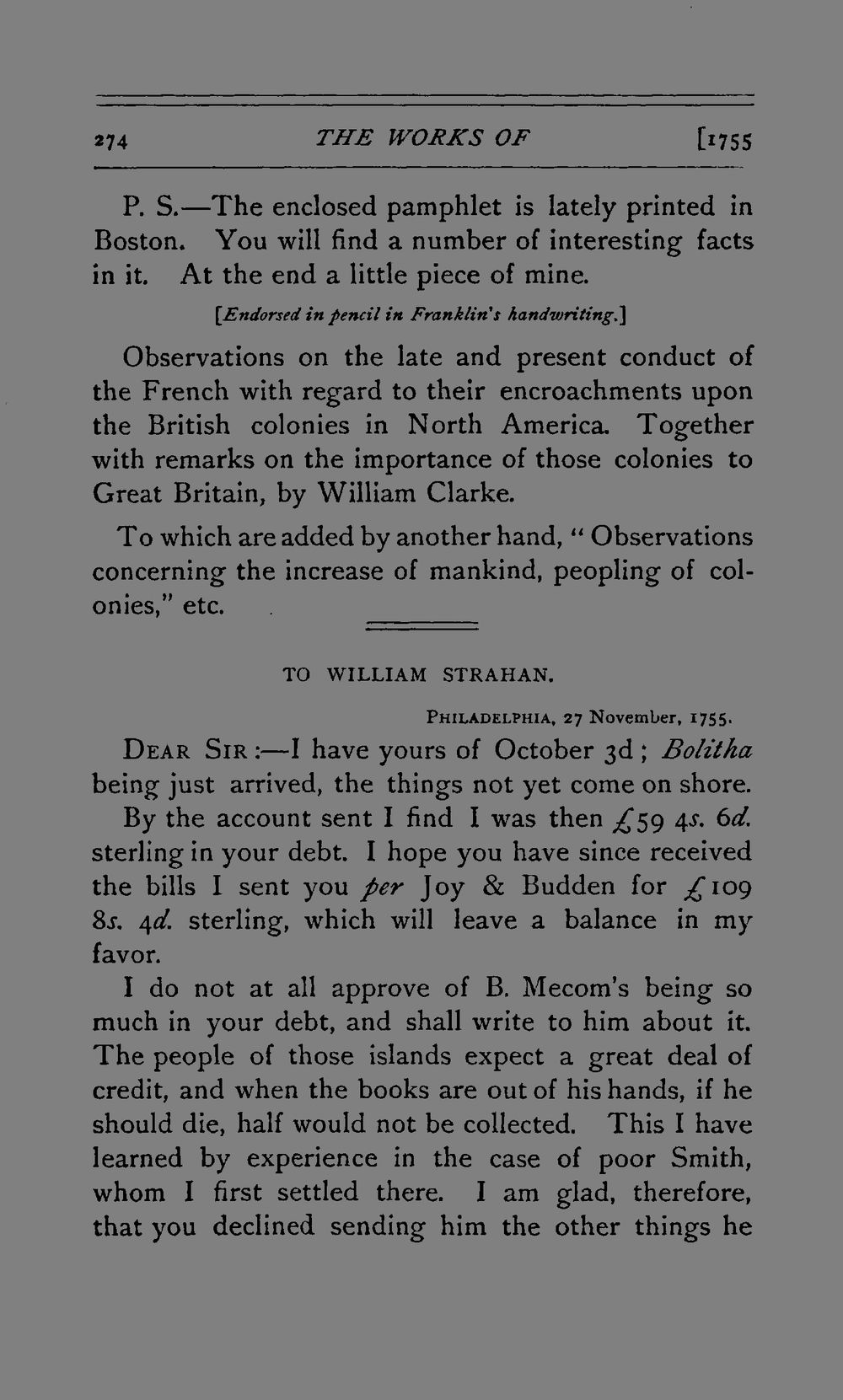 274 THE WORKS OF [1755

P. S.—The enclosed pamphlet is lately printed in Boston. You will find a number of interesting facts in it. At the end a little piece of mine.

[Endorsed in pencil in Franklin's handwriting.]

Observations on the late and present conduct of the French with regard to their encroachments upon the British colonies in North America. Together with remarks on the importance of those colonies to Great Britain, by William Clarke.

To which are added by another hand, "Observations concerning the increase of mankind, peopling of colonies," etc.

TO WILLIAM STRAHAN.

PHILADELPHIA, 27 November, 1755.

DEAR SIR:—I have yours of October 3d; Bolitha being just arrived, the things not yet come on shore.

By the account sent I find I was then £59 4s. 6d. sterling in your debt. I hope you have since received the bills I sent you per Joy & Budden for £109 8s. 4d. sterling, which will leave a balance in my favor.

I do not at all approve of B. Mecom's being so much in your debt, and shall write to him about it. The people of those islands expect a great deal of credit, and when the books are out of his hands, if he should die, half would not be collected. This I have learned by experience in the case of poor Smith, whom I first settled there. I am glad, therefore, that you declined sending him the other things he